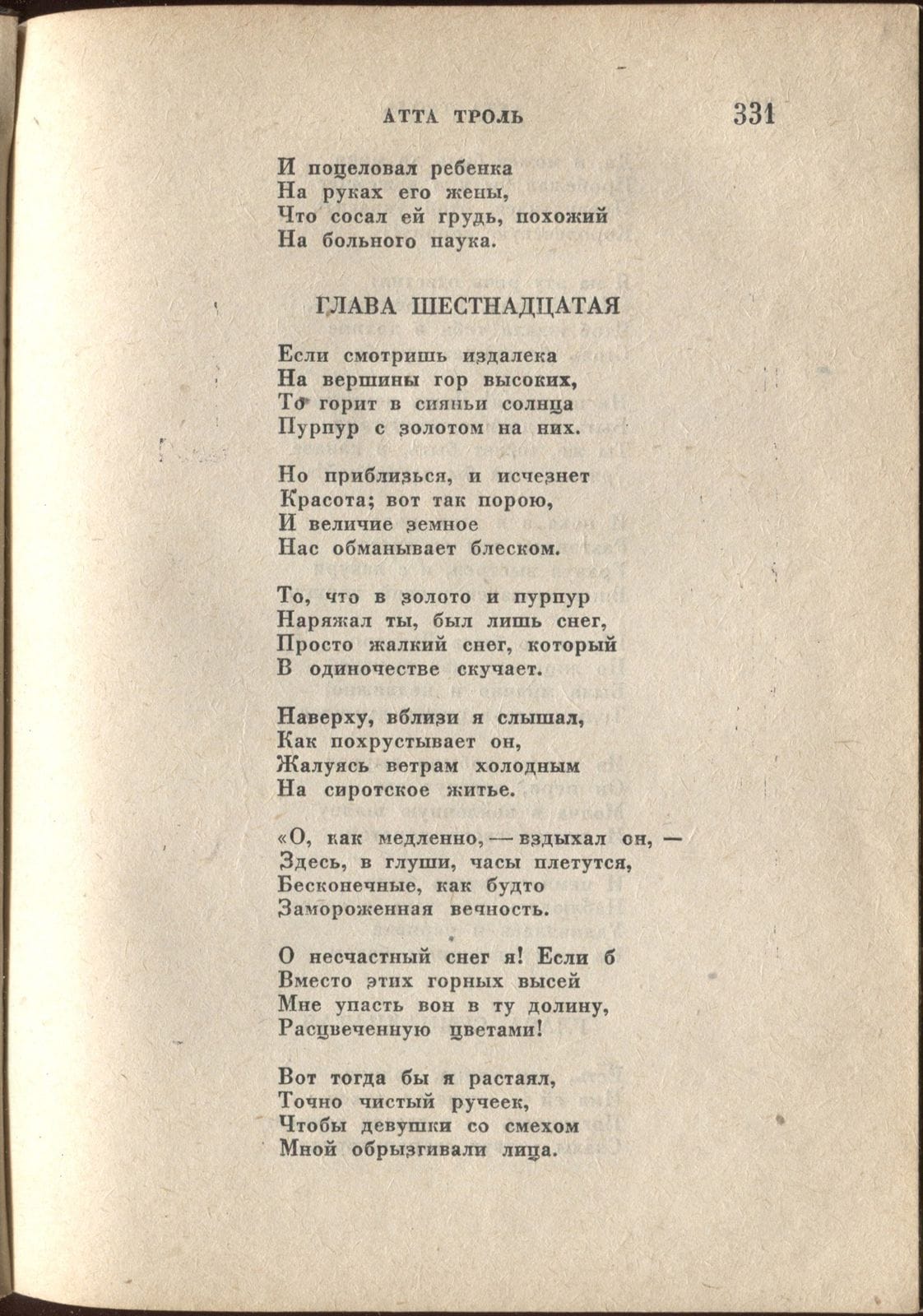 АТТА ТРОЛЬ 331

И поцеловал ребенка
На руках его жены,
Что сосал ей грудь, похожий
На больного паука.

ГЛАВА ШЕСТНАДЦАТАЯ

Если смотришь издалека
На вершины гор высоких,
То горит в сияньи солнца
Пурпур с золотом на них.

Но приблизься, и исчезнет
Красота; вот так порою,
И величие земное
Нас обманывает блеском.

То, что в золото и пурпур
Наряжал ты, был лишь снег,
Просто жалкий снег, который
В одиночестве скучает.

Наверху, вблизи я слышал,
Как похрустывает он,
Жалуясь ветрам холодным
На сиротское житье.

«О, как медленно, — вздыхал он, —
Здесь, в глуши, часы плетутся,
Бесконечные, как будто
Замороженная вечность.

О несчастный снег я! Если б
Вместо этих горных высей
Мне упасть вон в ту долину,
Расцвеченную цветами!

Вот тогда бы я растаял,
Точно чистый ручеек,
Чтобы девушки со смехом
Мной обрызгивали лица.